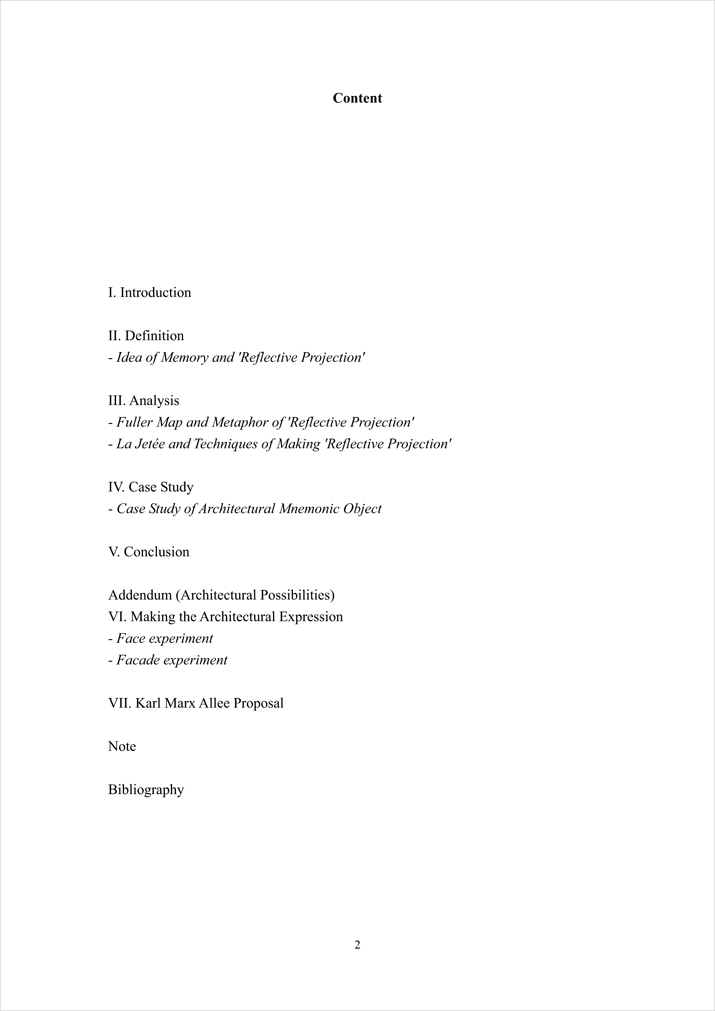 Content

I. Introduction

II. Definition
- Idea of Memory and 'Reflective Projection'

III. Analysis
- Fuller Map and Metaphor of 'Reflective Projection'
- La Jetée and Techniques of Making 'Reflective Projection'

IV. Case Study
- Case Study of Architectural Mnemonic Object

V. Conclusion

Addendum (Architectural Possibilities)
VI. Making the Architectural Expression
- Face experiment
- Facade experiment

VII. Karl Marx Allee Proposal

Note

Bibliography

2